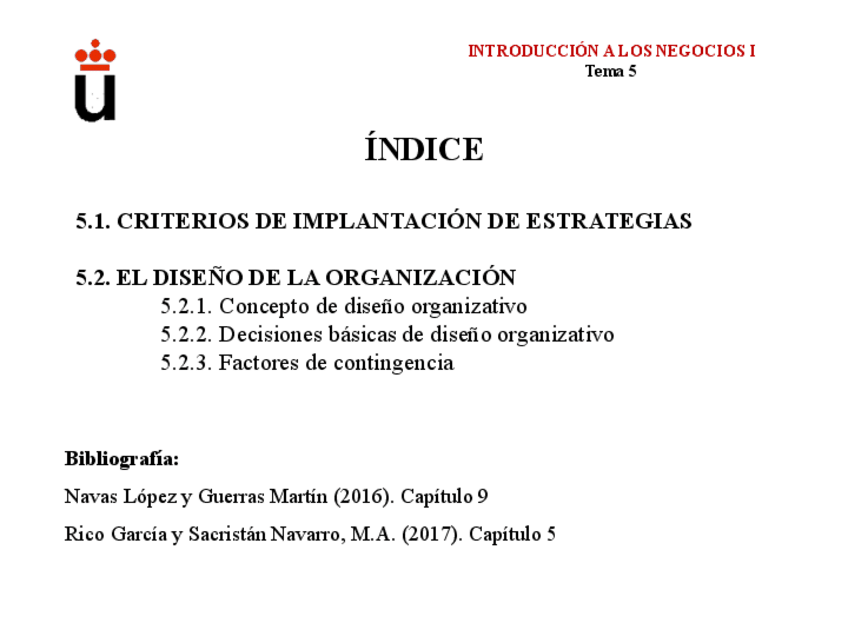 INTRODUCCIÓN A LOS NEGOCIOS I
Tema 5

ÍNDICE

5.1. CRITERIOS DE IMPLANTACIÓN DE ESTRATEGIAS

5.2. EL DISEÑO DE LA ORGANIZACIÓN
5.2.1. Concepto de diseño organizativo
5.2.2. Decisiones básicas de diseño organizativo
5.2.3. Factores de contingencia

Bibliografía:

Navas López y Guerras Martín (2016). Capítulo 9

Rico García y Sacristán Navarro, M.A. (2017). Capítulo 5